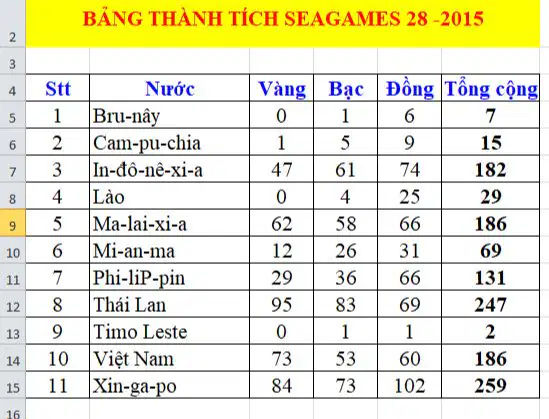 | | | | | | | |
|---|---|---|---|---|---|---|
| 2 | BẢNG THÀNH TÍCH SEAGAMES 28 -2015 | | | | | |
| 3 | | | | | | |
| 4 | Stt | Nước | Vàng | Bạc | Đồng | Tổng cộng |
| 5 | 1 | Bru-nây | 0 | 1 | 6 | 7 |
| 6 | 2 | Cam-pu-chia | 1 | 5 | 9 | 15 |
| 7 | 3 | In-đô-nê-xi-a | 47 | 61 | 74 | 182 |
| 8 | 4 | Lào | 0 | 4 | 25 | 29 |
| 9 | 5 | Ma-lai-xi-a | 62 | 58 | 66 | 186 |
| 10 | 6 | Mi-an-ma | 12 | 26 | 31 | 69 |
| 11 | 7 | Phi-liP-pin | 29 | 36 | 66 | 131 |
| 12 | 8 | Thái Lan | 95 | 83 | 69 | 247 |
| 13 | 9 | Timo Leste | 0 | 1 | 1 | 2 |
| 14 | 10 | Việt Nam | 73 | 53 | 60 | 186 |
| 15 | 11 | Xin-ga-po | 84 | 73 | 102 | 259 |
| 16 | | | | | | |